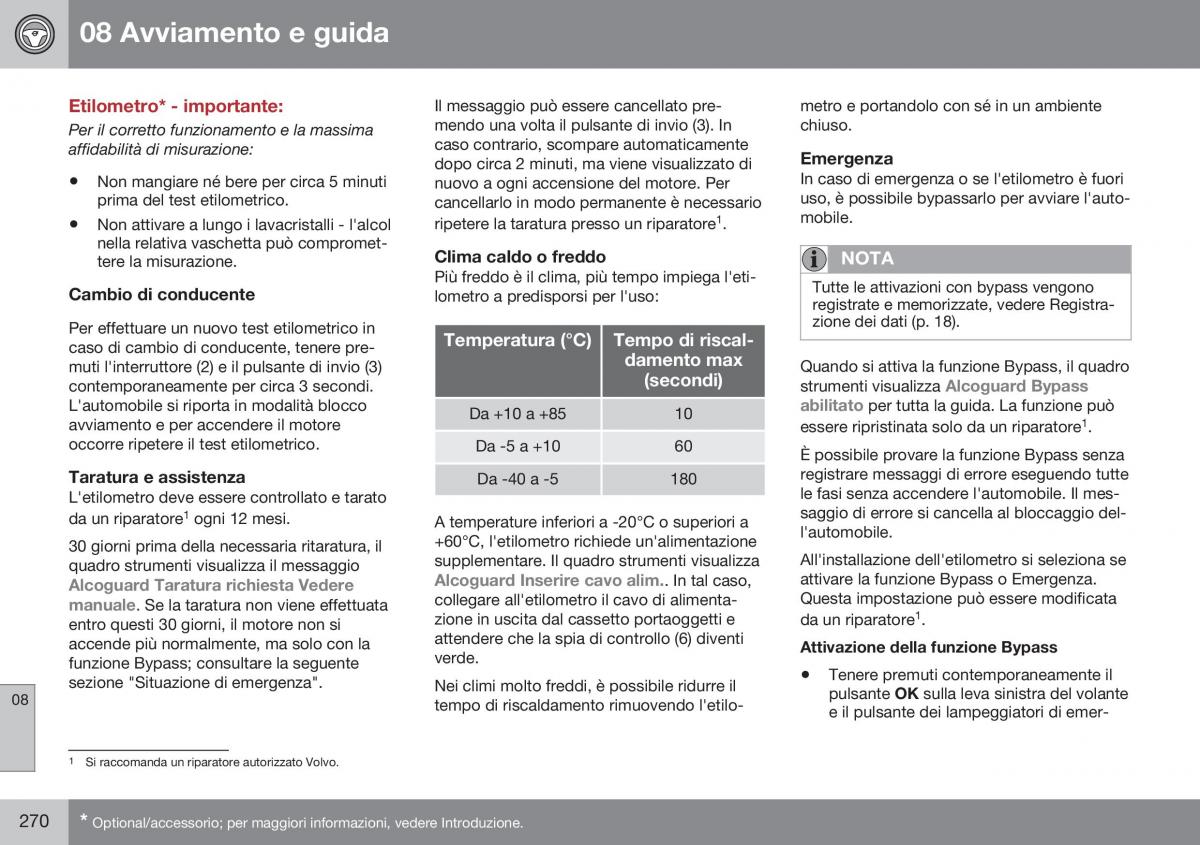 08 Avviamento e guida

Etilometro* - importante:
Per il corretto funzionamento e la massima affidabilità di misurazione:

• Non mangiare né bere per circa 5 minuti prima del test etilometrico.
• Non attivare a lungo i lavacristalli - l'alcol nella relativa vaschetta può compromettere la misurazione.

Cambio di conducente

Per effettuare un nuovo test etilometrico in caso di cambio di conducente, tenere premuti l'interruttore (2) e il pulsante di invio (3) contemporaneamente per circa 3 secondi. L'automobile si riporta in modalità blocco avviamento e per accendere il motore occorre ripetere il test etilometrico.

Taratura e assistenza
L'etilometro deve essere controllato e tarato da un riparatore$^1$ ogni 12 mesi.

30 giorni prima della necessaria ritaratura, il quadro strumenti visualizza il messaggio Alcoguard Taratura richiesta Vedere manuale. Se la taratura non viene effettuata entro questi 30 giorni, il motore non si accende più normalmente, ma solo con la funzione Bypass; consultare la seguente sezione "Situazione di emergenza".

Il messaggio può essere cancellato premendo una volta il pulsante di invio (3). In caso contrario, scompare automaticamente dopo circa 2 minuti, ma viene visualizzato di nuovo a ogni accensione del motore. Per cancellarlo in modo permanente è necessario ripetere la taratura presso un riparatore$^1$.

Clima caldo o freddo
Più freddo è il clima, più tempo impiega l'etilometro a predisporsi per l'uso:

| Temperatura (°C) | Tempo di riscaldamento max (secondi) |
|---|---|
| Da +10 a +85 | 10 |
| Da -5 a +10 | 60 |
| Da -40 a -5 | 180 |

A temperature inferiori a -20°C o superiori a +60°C, l'etilometro richiede un'alimentazione supplementare. Il quadro strumenti visualizza Alcoguard Inserire cavo alim.. In tal caso, collegare all'etilometro il cavo di alimentazione in uscita dal cassetto portaoggetti e attendere che la spia di controllo (6) diventi verde.

Nei climi molto freddi, è possibile ridurre il tempo di riscaldamento rimuovendo l'etilometro e portandolo con sé in un ambiente chiuso.

Emergenza
In caso di emergenza o se l'etilometro è fuori uso, è possibile bypassarlo per avviare l'automobile.

NOTA
Tutte le attivazioni con bypass vengono registrate e memorizzate, vedere Registrazione dei dati (p. 18).

Quando si attiva la funzione Bypass, il quadro strumenti visualizza Alcoguard Bypass abilitato per tutta la guida. La funzione può essere ripristinata solo da un riparatore$^1$.

È possibile provare la funzione Bypass senza registrare messaggi di errore eseguendo tutte le fasi senza accendere l'automobile. Il messaggio di errore si cancella al bloccaggio dell'automobile.

All'installazione dell'etilometro si seleziona se attivare la funzione Bypass o Emergenza. Questa impostazione può essere modificata da un riparatore$^1$.

Attivazione della funzione Bypass
• Tenere premuti contemporaneamente il pulsante OK sulla leva sinistra del volante e il pulsante dei lampeggiatori di emer-

08

$^1$ Si raccomanda un riparatore autorizzato Volvo.

270 * Optional/accessorio; per maggiori informazioni, vedere Introduzione.